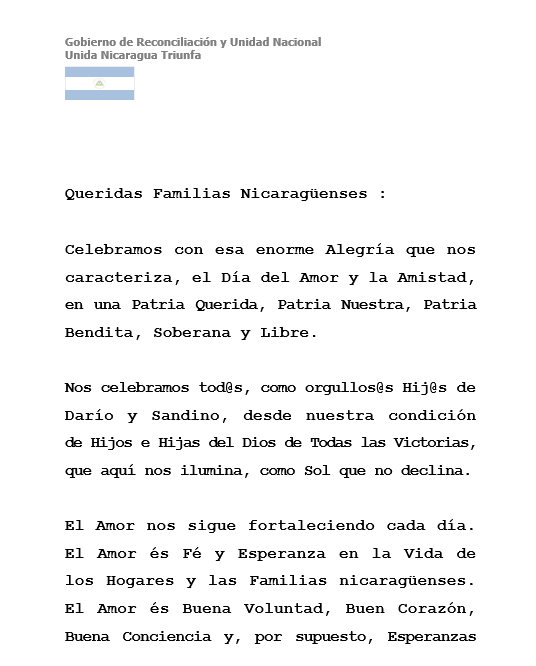 Gobierno de Reconciliación y Unidad Nacional
Unida Nicaragua Triunfa

Queridas Familias Nicaragüenses :

Celebramos con esa enorme Alegría que nos caracteriza, el Día del Amor y la Amistad, en una Patria Querida, Patria Nuestra, Patria Bendita, Soberana y Libre.

Nos celebramos tod@s, como orgullos@s Hij@s de Darío y Sandino, desde nuestra condición de Hijos e Hijas del Dios de Todas las Victorias, que aquí nos ilumina, como Sol que no declina.

El Amor nos sigue fortaleciendo cada día. El Amor és Fé y Esperanza en la Vida de los Hogares y las Familias nicaragüenses. El Amor és Buena Voluntad, Buen Corazón, Buena Conciencia y, por supuesto, Esperanzas